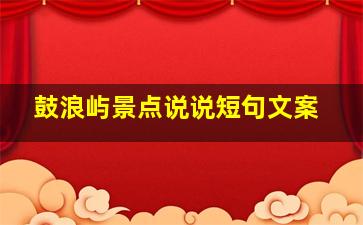 鼓浪屿景点说说短句文案